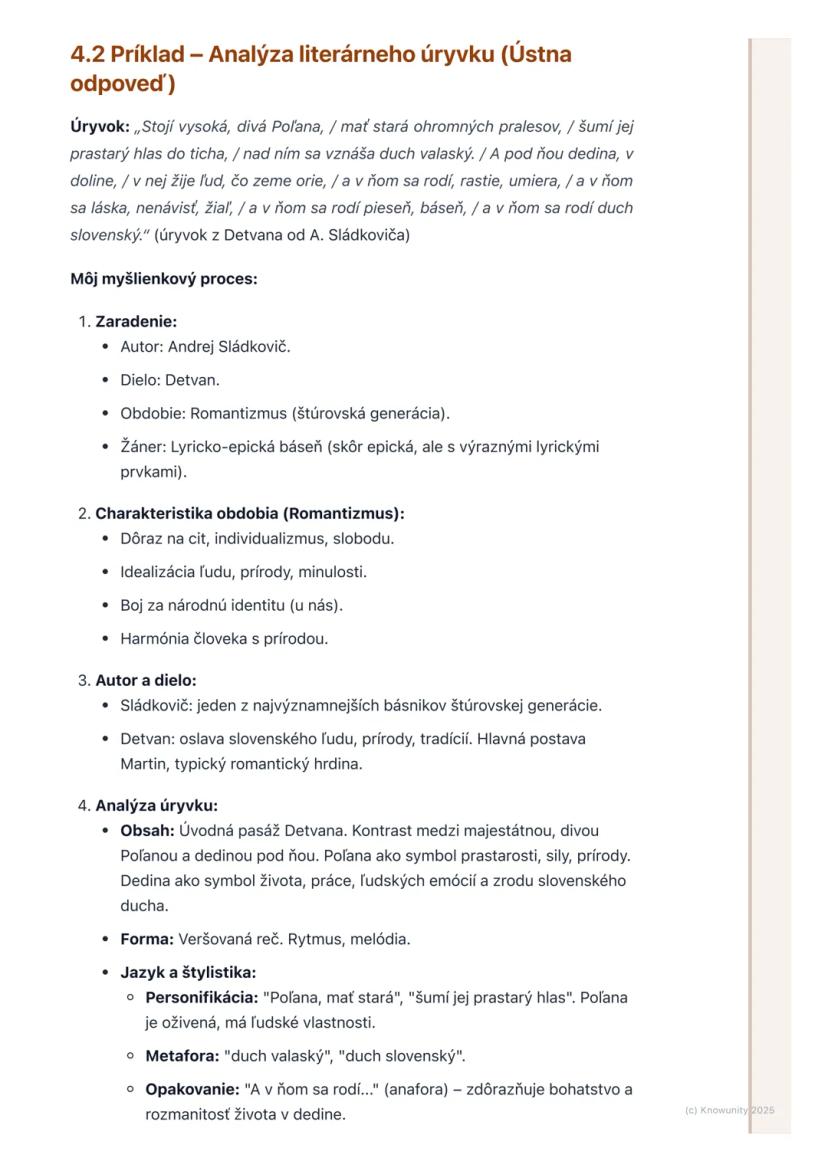 4.2 Príklad – Analýza literárneho úryvku (Ústna odpoveď)

Úryvok: „Stojí vysoká, divá Poľana, / mať stará ohromných pralesov, / šumí jej prastarý hlas do ticha, / nad ním sa vznáša duch valaský. / A pod ňou dedina, v doline, / v nej žije ľud, čo zeme orie, / a v ňom sa rodí, rastie, umiera, / a v ňom sa láska, nenávisť, žiaľ, / a v ňom sa rodí pieseň, báseň, / a v ňom sa rodí duch slovenský." (úryvok z Detvana od A. Sládkoviča)

Môj myšlienkový proces:

1. Zaradenie:
• Autor: Andrej Sládkovič.
• Dielo: Detvan.
• Obdobie: Romantizmus (štúrovská generácia).
• Žáner: Lyricko-epická báseň (skôr epická, ale s výraznými lyrickými prvkami).

2. Charakteristika obdobia (Romantizmus):
• Dôraz na cit, individualizmus, slobodu.
• Idealizácia ľudu, prírody, minulosti.
• Boj za národnú identitu (u nás).
• Harmónia človeka s prírodou.

3. Autor a dielo:
• Sládkovič: jeden z najvýznamnejších básnikov štúrovskej generácie.
• Detvan: oslava slovenského ľudu, prírody, tradícií. Hlavná postava Martin, typický romantický hrdina.

4. Analýza úryvku:
• Obsah: Úvodná pasáž Detvana. Kontrast medzi majestátnou, divou Poľanou a dedinou pod ňou. Poľana ako symbol prastarosti, sily, prírody. Dedina ako symbol života, práce, ľudských emócií a zrodu slovenského ducha.
• Forma: Veršovaná reč. Rytmus, melódia.
• Jazyk a štylistika:
◦ Personifikácia: "Poľana, mať stará", "šumí jej prastarý hlas". Poľana je oživená, má ľudské vlastnosti.
◦ Metafora: "duch valaský", "duch slovenský".
◦ Opakovanie: "A v ňom sa rodí..." (anafora) – zdôrazňuje bohatstvo a rozmanitosť života v dedine.

(c) Knowunity 2025